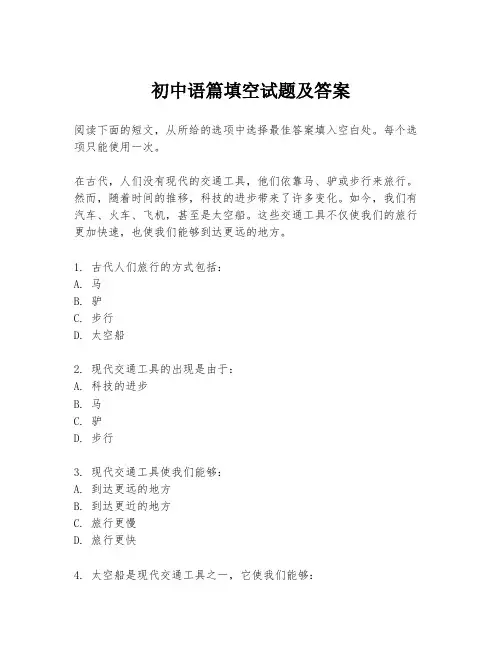 初中语篇填空试题及答案

阅读下面的短文，从所给的选项中选择最佳答案填入空白处。每个选项只能使用一次。

在古代，人们没有现代的交通工具，他们依靠马、驴或步行来旅行。然而，随着时间的推移，科技的进步带来了许多变化。如今，我们有汽车、火车、飞机，甚至是太空船。这些交通工具不仅使我们的旅行更加快速，也使我们能够到达更远的地方。

1. 古代人们旅行的方式包括：
A. 马
B. 驴
C. 步行
D. 太空船

2. 现代交通工具的出现是由于：
A. 科技的进步
B. 马
C. 驴
D. 步行

3. 现代交通工具使我们能够：
A. 到达更远的地方
B. 到达更近的地方
C. 旅行更慢
D. 旅行更快

4. 太空船是现代交通工具之一，它使我们能够：